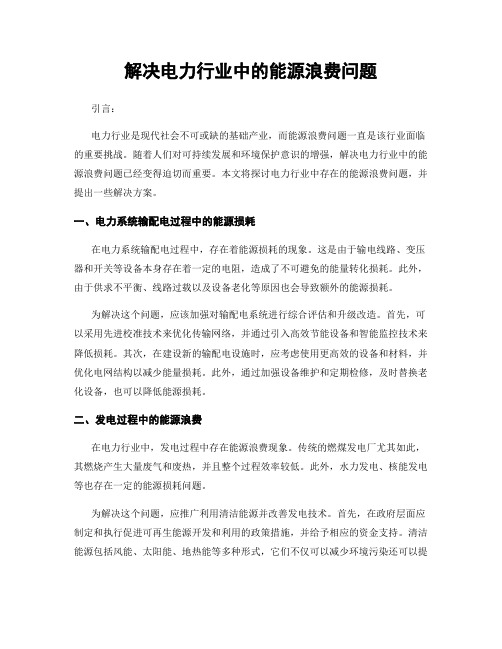 解决电力行业中的能源浪费问题

引言：

电力行业是现代社会不可或缺的基础产业，而能源浪费问题一直是该行业面临的重要挑战。随着人们对可持续发展和环境保护意识的增强，解决电力行业中的能源浪费问题已经变得迫切而重要。本文将探讨电力行业中存在的能源浪费问题，并提出一些解决方案。

一、电力系统输配电过程中的能源损耗

在电力系统输配电过程中，存在着能源损耗的现象。这是由于输电线路、变压器和开关等设备本身存在着一定的电阻，造成了不可避免的能量转化损耗。此外，由于供求不平衡、线路过载以及设备老化等原因也会导致额外的能源损耗。

为解决这个问题，应该加强对输配电系统进行综合评估和升级改造。首先，可以采用先进校准技术来优化传输网络，并通过引入高效节能设备和智能监控技术来降低损耗。其次，在建设新的输配电设施时，应考虑使用更高效的设备和材料，并优化电网结构以减少能量损耗。此外，通过加强设备维护和定期检修，及时替换老化设备，也可以降低能源损耗。

二、发电过程中的能源浪费

在电力行业中，发电过程中存在能源浪费现象。传统的燃煤发电厂尤其如此，其燃烧产生大量废气和废热，并且整个过程效率较低。此外，水力发电、核能发电等也存在一定的能源损耗问题。

为解决这个问题，应推广利用清洁能源并改善发电技术。首先，在政府层面应制定和执行促进可再生能源开发和利用的政策措施，并给予相应的资金支持。清洁能源包括风能、太阳能、地热能等多种形式，它们不仅可以减少环境污染还可以提